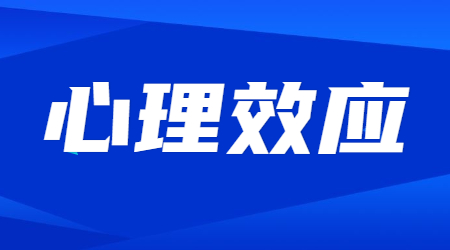 心理效应